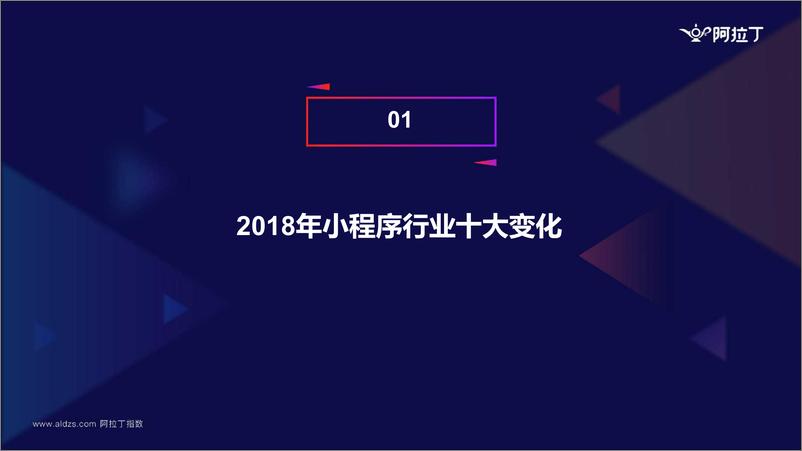 阿拉丁

01

2018年小程序行业十大变化

www.aldzs.com 阿拉丁指数